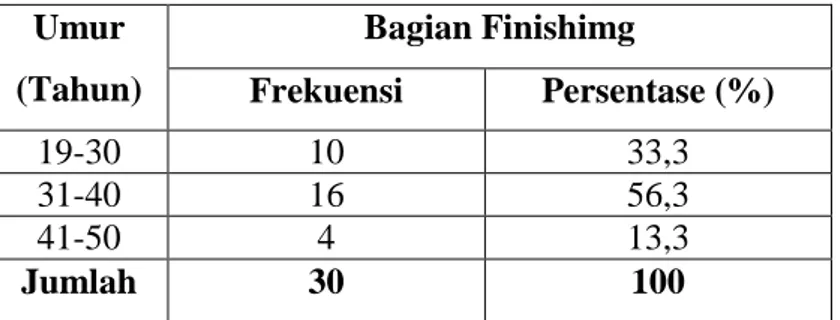 | Umur (Tahun) | Bagian Finishimg | |
|---|---|---|
| | Frekuensi | Persentase (%) |
| 19-30 | 10 | 33,3 |
| 31-40 | 16 | 56,3 |
| 41-50 | 4 | 13,3 |
| Jumlah | 30 | 100 |